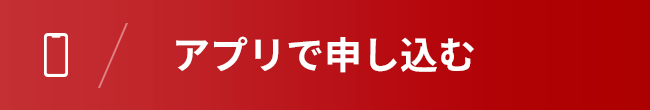 アプリで申し込む